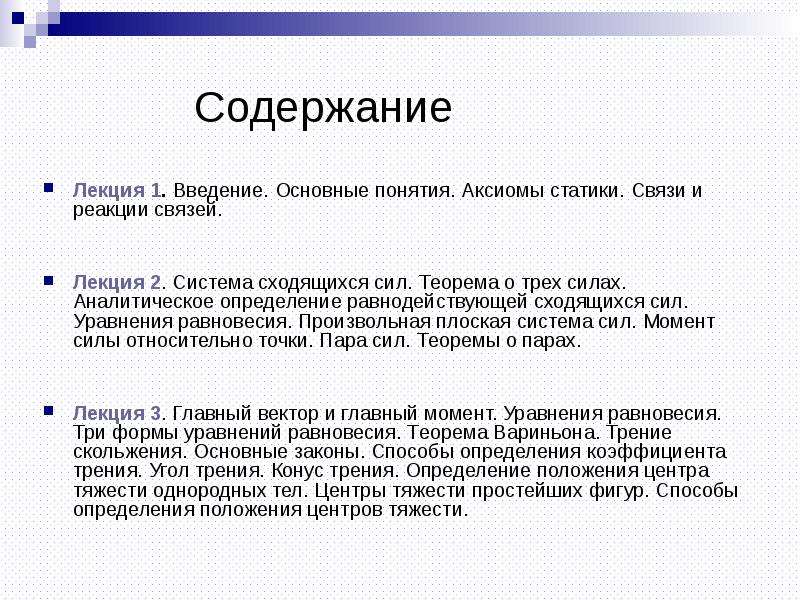 Содержание

Лекция 1. Введение. Основные понятия. Аксиомы статики. Связи и реакции связей.

Лекция 2. Система сходящихся сил. Теорема о трех силах. Аналитическое определение равнодействующей сходящихся сил. Уравнения равновесия. Произвольная плоская система сил. Момент силы относительно точки. Пара сил. Теоремы о парах.

Лекция 3. Главный вектор и главный момент. Уравнения равновесия. Три формы уравнений равновесия. Теорема Вариньона. Трение скольжения. Основные законы. Способы определения коэффициента трения. Угол трения. Конус трения. Определение положения центра тяжести однородных тел. Центры тяжести простейших фигур. Способы определения положения центров тяжести.